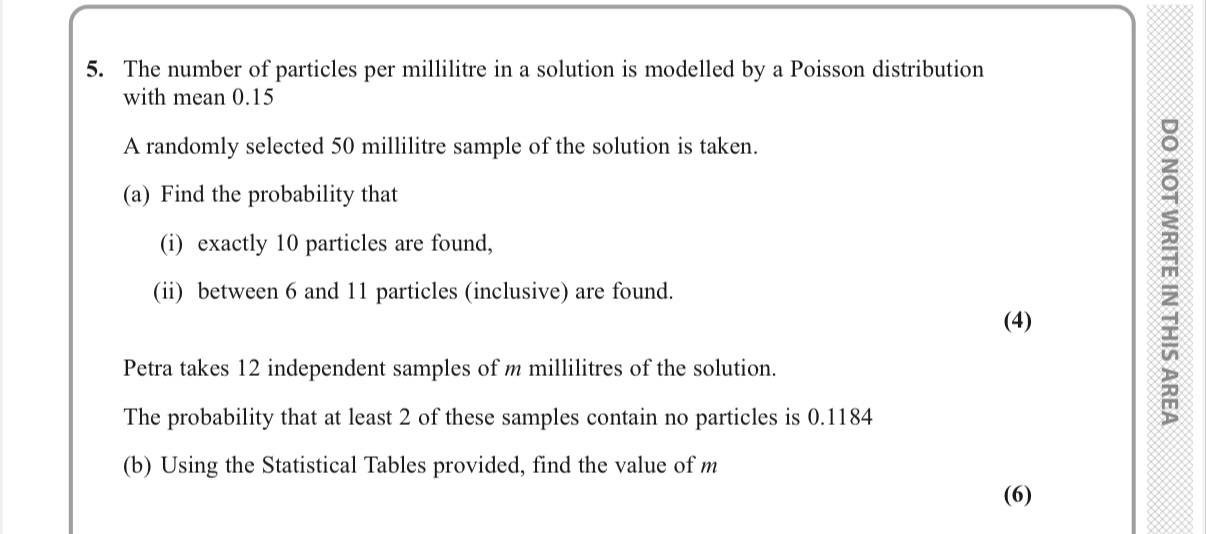 5. The number of particles per millilitre in a solution is modelled by a Poisson distribution with mean 0.15

A randomly selected 50 millilitre sample of the solution is taken.

(a) Find the probability that

(i) exactly 10 particles are found,

(ii) between 6 and 11 particles (inclusive) are found.

(4)

Petra takes 12 independent samples of $m$ millilitres of the solution.

The probability that at least 2 of these samples contain no particles is 0.1184

(b) Using the Statistical Tables provided, find the value of $m$

(6)

DO NOT WRITE IN THIS AREA